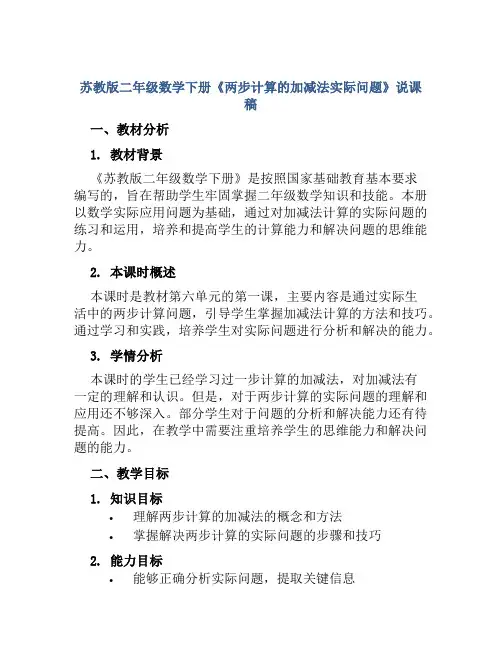 苏教版二年级数学下册《两步计算的加减法实际问题》说课稿

一、教材分析

1. 教材背景

《苏教版二年级数学下册》是按照国家基础教育基本要求编写的，旨在帮助学生牢固掌握二年级数学知识和技能。本册以数学实际应用问题为基础，通过对加减法计算的实际问题的练习和运用，培养和提高学生的计算能力和解决问题的思维能力。

2. 本课时概述

本课时是教材第六单元的第一课，主要内容是通过实际生活中的两步计算问题，引导学生掌握加减法计算的方法和技巧。通过学习和实践，培养学生对实际问题进行分析和解决的能力。

3. 学情分析

本课时的学生已经学习过一步计算的加减法，对加减法有一定的理解和认识。但是，对于两步计算的实际问题的理解和应用还不够深入。部分学生对于问题的分析和解决能力还有待提高。因此，在教学中需要注重培养学生的思维能力和解决问题的能力。

二、教学目标

1. 知识目标

• 理解两步计算的加减法的概念和方法
• 掌握解决两步计算的实际问题的步骤和技巧

2. 能力目标

• 能够正确分析实际问题，提取关键信息